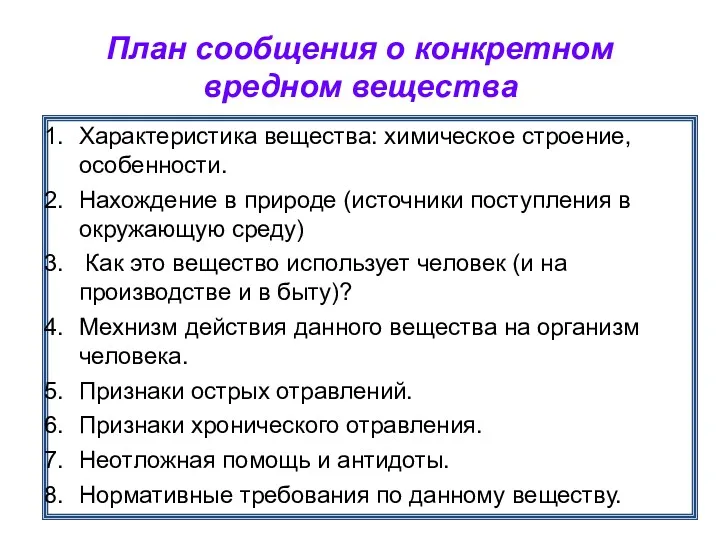 План сообщения о конкретном вредном вещества

1. Характеристика вещества: химическое строение, особенности.
2. Нахождение в природе (источники поступления в окружающую среду)
3. Как это вещество использует человек (и на производстве и в быту)?
4. Мехнизм действия данного вещества на организм человека.
5. Признаки острых отравлений.
6. Признаки хронического отравления.
7. Неотложная помощь и антидоты.
8. Нормативные требования по данному веществу.